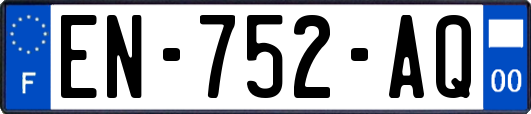 F
EN-752-AQ
00